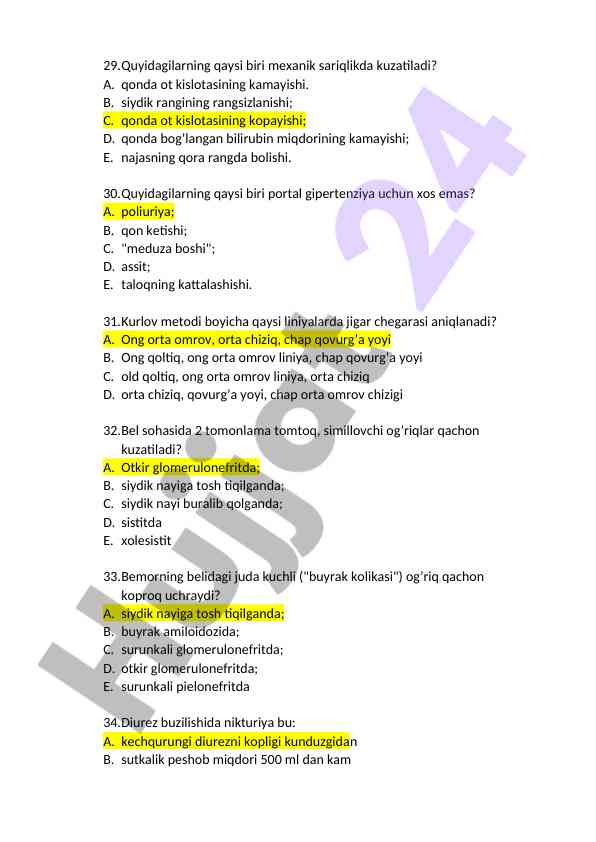 29.Quyidagilarning qaysi biri mexanik sariqlikda kuzatiladi?
A. qonda ot kislotasining kamayishi.
B. siydik rangining rangsizlanishi;
C. qonda ot kislotasining kopayishi;
D. qonda bog'langan bilirubin miqdorining kamayishi;
E. najasning qora rangda bolishi.

30.Quyidagilarning qaysi biri portal gipertenziya uchun xos emas?
A. poliuriya;
B. qon ketishi;
C. "meduza boshi";
D. assit;
E. taloqning kattalashishi.

31.Kurlov metodi boyicha qaysi liniyalarda jigar chegarasi aniqlanadi?
A. Ong orta omrov, orta chiziq, chap qovurg'a yoyi
B. Ong qoltiq, ong orta omrov liniya, chap qovurg'a yoyi
C. old qoltiq, ong orta omrov liniya, orta chiziq
D. orta chiziq, qovurg'a yoyi, chap orta omrov chizigi

32.Bel sohasida 2 tomonlama tomtoq, simillovchi og'riqlar qachon kuzatiladi?
A. Otkir glomerulonefritda;
B. siydik nayiga tosh tiqilganda;
C. siydik nayi buralib qolganda;
D. sistitda
E. xolesistit

33.Bemorning belidagi juda kuchli ("buyrak kolikasi") og'riq qachon koproq uchraydi?
A. siydik nayiga tosh tiqilganda;
B. buyrak amiloidozida;
C. surunkali glomerulonefritda;
D. otkir glomerulonefritda;
E. surunkali pielonefritda

34.Diurez buzilishida nikturiya bu:
A. kechqurungi diurezni kopligi kunduzgidan
B. sutkalik peshob miqdori 500 ml dan kam

Hujjat 24